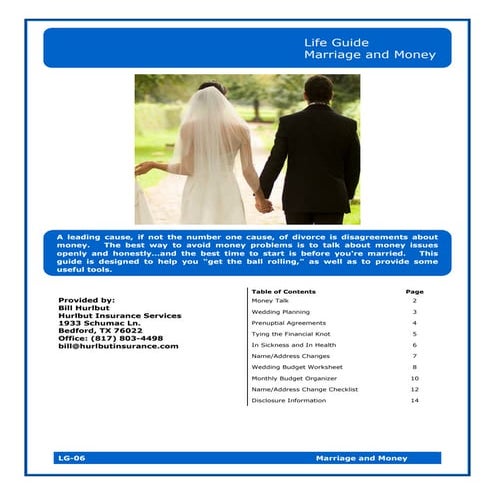 Life Guide
Marriage and Money

A leading cause, if not the number one cause, of divorce is disagreements about money. The best way to avoid money problems is to talk about money issues openly and honestly...and the best time to start is before you're married. This guide is designed to help you "get the ball rolling," as well as to provide some useful tools.

Provided by:
Bill Hurlbut
Hurlbut Insurance Services
1933 Schumac Ln.
Bedford, TX 76022
Office: (817) 803-4498
bill@hurlbutinsurance.com

| Table of Contents | Page |
|---|---|
| Money Talk | 2 |
| Wedding Planning | 3 |
| Prenuptial Agreements | 4 |
| Tying the Financial Knot | 5 |
| In Sickness and In Health | 6 |
| Name/Address Changes | 7 |
| Wedding Budget Worksheet | 8 |
| Monthly Budget Organizer | 10 |
| Name/Address Change Checklist | 12 |
| Disclosure Information | 14 |

LG-06 Marriage and Money